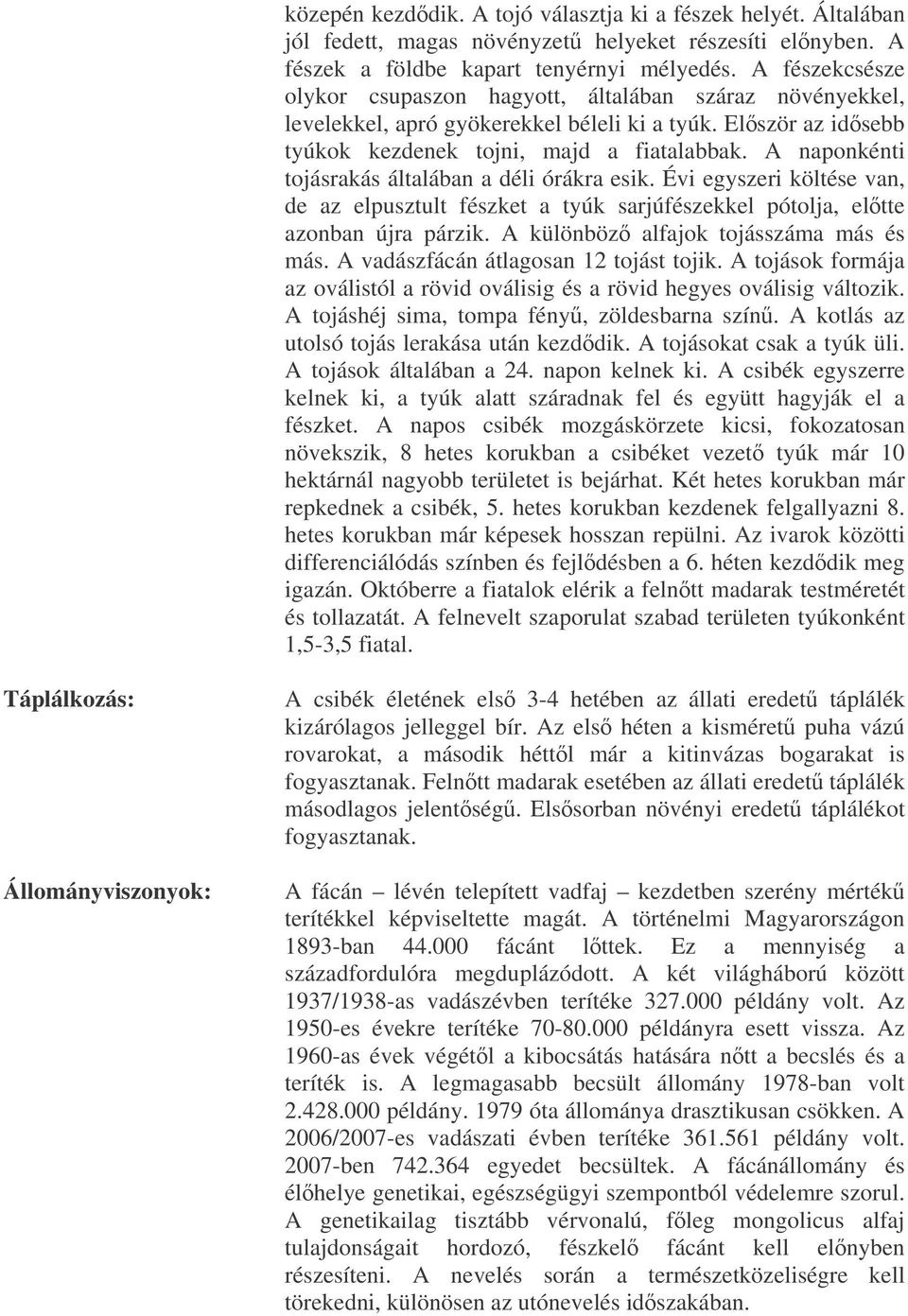 közepén kezdődik. A tojó választja ki a fészek helyét. Általában jól fedett, magas növényzetű helyeket részesíti előnyben. A fészek a földbe kapart tenyérnyi mélyedés. A fészekcsésze olykor csupaszon hagyott, általában száraz növényekkel, levelekkel, apró gyökerekkel béleli ki a tyúk. Először az idősebb tyúkok kezdenek tojni, majd a fiatalabbak. A naponkénti tojásrakás általában a déli órákra esik. Évi egyszeri költése van, de az elpusztult fészket a tyúk sarjúfészekkel pótolja, előtte azonban újra párzik. A különböző alfajok tojásszáma más és más. A vadászfácán átlagosan 12 tojást tojik. A tojások formája az oválistól a rövid oválisig és a rövid hegyes oválisig változik. A tojáshéj sima, tompa fényű, zöldesbarna színű. A kotlás az utolsó tojás lerakása után kezdődik. A tojásokat csak a tyúk üli. A tojások általában a 24. napon kelnek ki. A csibék egyszerre kelnek ki, a tyúk alatt száradnak fel és együtt hagyják el a fészket. A napos csibék mozgáskörzete kicsi, fokozatosan növekszik, 8 hetes korukban a csibéket vezető tyúk már 10 hektárnál nagyobb területet is bejárhat. Két hetes korukban már repkednek a csibék, 5. hetes korukban kezdenek felgallyazni 8. hetes korukban már képesek hosszan repülni. Az ivarok közötti differenciálódás színben és fejlődésben a 6. héten kezdődik meg igazán. Októberre a fiatalok elérik a felnőtt madarak testméretét és tollazatát. A felnevelt szaporulat szabad területen tyúkonként 1,5-3,5 fiatal.

Táplálkozás:

A csibék életének első 3-4 hetében az állati eredetű táplálék kizárólagos jelleggel bír. Az első héten a kisméretű puha vázú rovarokat, a második héttől már a kitinvázas bogarakat is fogyasztanak. Felnőtt madarak esetében az állati eredetű táplálék másodlagos jelentőségű. Elsősorban növényi eredetű táplálékot fogyasztanak.

Állományviszonyok:

A fácán – lévén telepített vadfaj – kezdetben szerény mértékű terítékkel képviseltette magát. A történelmi Magyarországon 1893-ban 44.000 fácánt lőttek. Ez a mennyiség a századfordulóra megduplázódott. A két világháború között 1937/1938-as vadászévben terítéke 327.000 példány volt. Az 1950-es évekre terítéke 70-80.000 példányra esett vissza. Az 1960-as évek végétől a kibocsátás hatására nőtt a becslés és a teríték is. A legmagasabb becsült állomány 1978-ban volt 2.428.000 példány. 1979 óta állománya drasztikusan csökken. A 2006/2007-es vadászati évben terítéke 361.561 példány volt. 2007-ben 742.364 egyedet becsültek. A fácánállomány és élőhelye genetikai, egészségügyi szempontból védelemre szorul. A genetikailag tisztább vérvonalú, főleg mongolicus alfaj tulajdonságait hordozó, fészkelő fácánt kell előnyben részesíteni. A nevelés során a természetközeliségre kell törekedni, különösen az utónevelés időszakában.